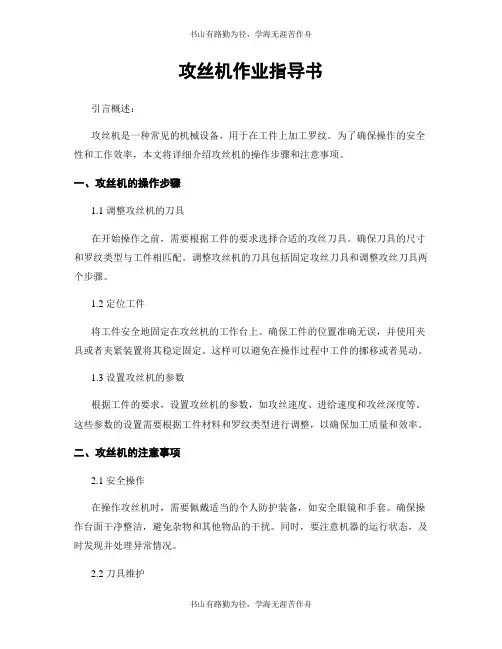 书山有路勤为径，学海无涯苦作舟

攻丝机作业指导书

引言概述：

攻丝机是一种常见的机械设备，用于在工件上加工罗纹。为了确保操作的安全性和工作效率，本文将详细介绍攻丝机的操作步骤和注意事项。

一、攻丝机的操作步骤

1.1 调整攻丝机的刀具

在开始操作之前，需要根据工件的要求选择合适的攻丝刀具。确保刀具的尺寸和罗纹类型与工件相匹配。调整攻丝机的刀具包括固定攻丝刀具和调整攻丝刀具两个步骤。

1.2 定位工件

将工件安全地固定在攻丝机的工作台上。确保工件的位置准确无误，并使用夹具或者夹紧装置将其稳定固定。这样可以避免在操作过程中工件的挪移或者晃动。

1.3 设置攻丝机的参数

根据工件的要求，设置攻丝机的参数，如攻丝速度、进给速度和攻丝深度等。这些参数的设置需要根据工件材料和罗纹类型进行调整，以确保加工质量和效率。

二、攻丝机的注意事项

2.1 安全操作

在操作攻丝机时，需要佩戴适当的个人防护装备，如安全眼镜和手套。确保操作台面干净整洁，避免杂物和其他物品的干扰。同时，要注意机器的运行状态，及时发现并处理异常情况。

2.2 刀具维护

书山有路勤为径，学海无涯苦作舟